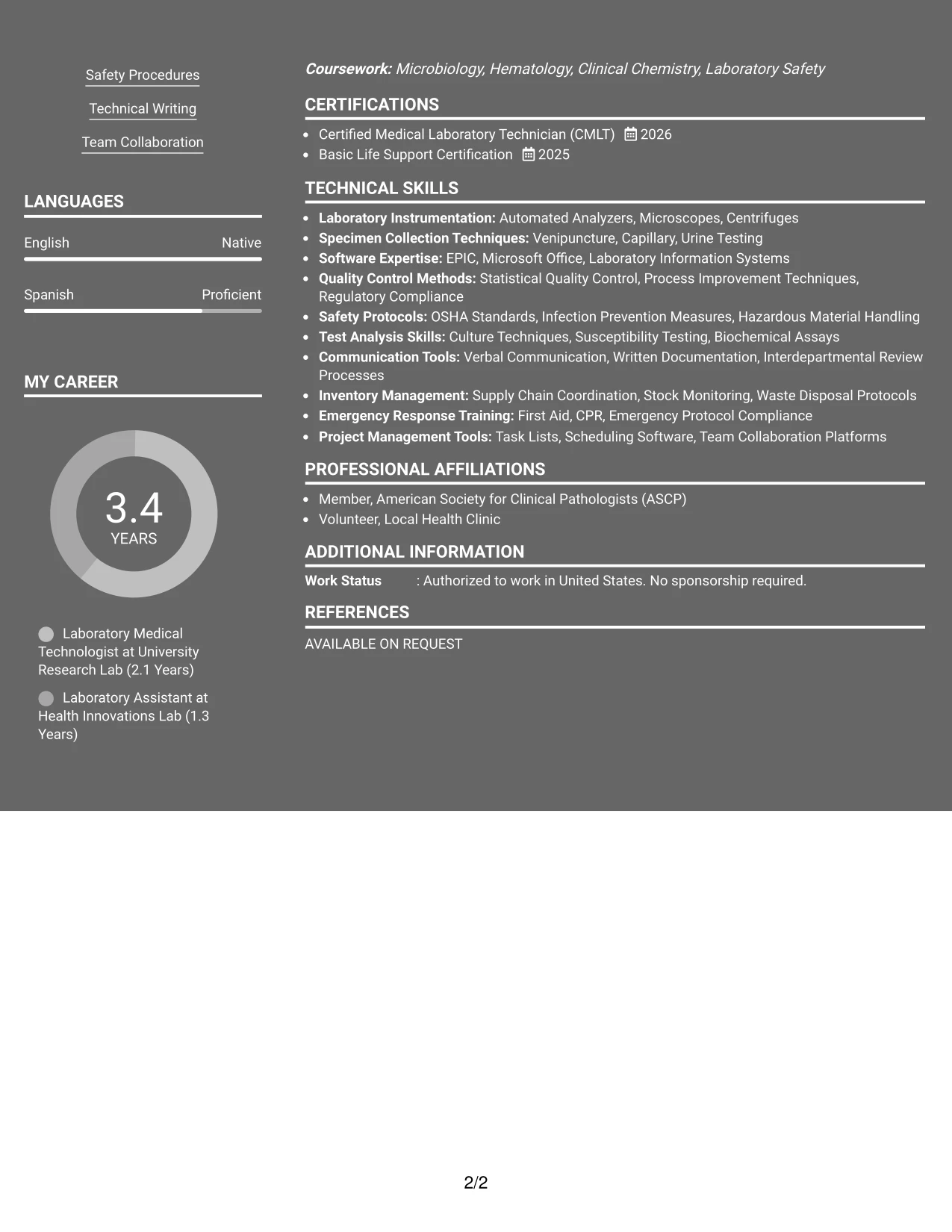 Safety Procedures

Technical Writing

Team Collaboration

LANGUAGES

English
Native

Spanish
Proficient

MY CAREER

3.4
YEARS

Laboratory Medical Technologist at University Research Lab (2.1 Years)

Laboratory Assistant at Health Innovations Lab (1.3 Years)

Coursework: Microbiology, Hematology, Clinical Chemistry, Laboratory Safety

CERTIFICATIONS

• Certified Medical Laboratory Technician (CMLT) 2026
• Basic Life Support Certification 2025

TECHNICAL SKILLS

• Laboratory Instrumentation: Automated Analyzers, Microscopes, Centrifuges
• Specimen Collection Techniques: Venipuncture, Capillary, Urine Testing
• Software Expertise: EPIC, Microsoft Office, Laboratory Information Systems
• Quality Control Methods: Statistical Quality Control, Process Improvement Techniques, Regulatory Compliance
• Safety Protocols: OSHA Standards, Infection Prevention Measures, Hazardous Material Handling
• Test Analysis Skills: Culture Techniques, Susceptibility Testing, Biochemical Assays
• Communication Tools: Verbal Communication, Written Documentation, Interdepartmental Review Processes
• Inventory Management: Supply Chain Coordination, Stock Monitoring, Waste Disposal Protocols
• Emergency Response Training: First Aid, CPR, Emergency Protocol Compliance
• Project Management Tools: Task Lists, Scheduling Software, Team Collaboration Platforms

PROFESSIONAL AFFILIATIONS

• Member, American Society for Clinical Pathologists (ASCP)
• Volunteer, Local Health Clinic

ADDITIONAL INFORMATION

Work Status : Authorized to work in United States. No sponsorship required.

REFERENCES

AVAILABLE ON REQUEST

2/2